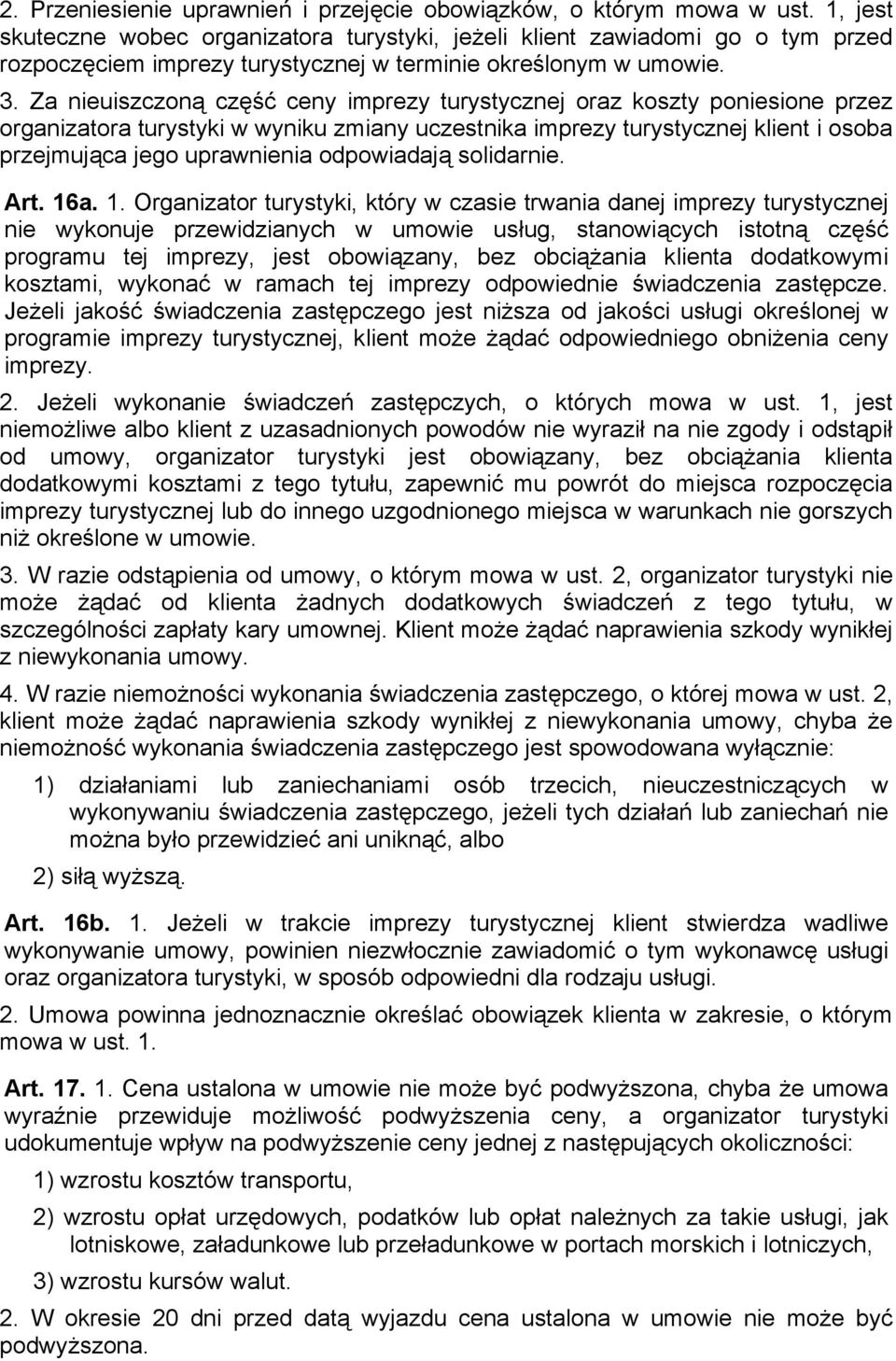 2. Przeniesienie uprawnień i przejęcie obowiązków, o którym mowa w ust. 1, jest skuteczne wobec organizatora turystyki, jeżeli klient zawiadomi go o tym przed rozpoczęciem imprezy turystycznej w terminie określonym w umowie.

3. Za nieuiszczoną część ceny imprezy turystycznej oraz koszty poniesione przez organizatora turystyki w wyniku zmiany uczestnika imprezy turystycznej klient i osoba przejmująca jego uprawnienia odpowiadają solidarnie.

Art. 16a. 1. Organizator turystyki, który w czasie trwania danej imprezy turystycznej nie wykonuje przewidzianych w umowie usług, stanowiących istotną część programu tej imprezy, jest obowiązany, bez obciążania klienta dodatkowymi kosztami, wykonać w ramach tej imprezy odpowiednie świadczenia zastępcze. Jeżeli jakość świadczenia zastępczego jest niższa od jakości usługi określonej w programie imprezy turystycznej, klient może żądać odpowiedniego obniżenia ceny imprezy.

2. Jeżeli wykonanie świadczeń zastępczych, o których mowa w ust. 1, jest niemożliwe albo klient z uzasadnionych powodów nie wyraził na nie zgody i odstąpił od umowy, organizator turystyki jest obowiązany, bez obciążania klienta dodatkowymi kosztami z tego tytułu, zapewnić mu powrót do miejsca rozpoczęcia imprezy turystycznej lub do innego uzgodnionego miejsca w warunkach nie gorszych niż określone w umowie.

3. W razie odstąpienia od umowy, o którym mowa w ust. 2, organizator turystyki nie może żądać od klienta żadnych dodatkowych świadczeń z tego tytułu, w szczególności zapłaty kary umownej. Klient może żądać naprawienia szkody wynikłej z niewykonania umowy.

4. W razie niemożności wykonania świadczenia zastępczego, o której mowa w ust. 2, klient może żądać naprawienia szkody wynikłej z niewykonania umowy, chyba że niemożność wykonania świadczenia zastępczego jest spowodowana wyłącznie:

1) działaniami lub zaniechaniami osób trzecich, nieuczestniczących w wykonywaniu świadczenia zastępczego, jeżeli tych działań lub zaniechań nie można było przewidzieć ani uniknąć, albo

2) siłą wyższą.

Art. 16b. 1. Jeżeli w trakcie imprezy turystycznej klient stwierdza wadliwe wykonywanie umowy, powinien niezwłocznie zawiadomić o tym wykonawcę usługi oraz organizatora turystyki, w sposób odpowiedni dla rodzaju usługi.

2. Umowa powinna jednoznacznie określać obowiązek klienta w zakresie, o którym mowa w ust. 1.

Art. 17. 1. Cena ustalona w umowie nie może być podwyższona, chyba że umowa wyraźnie przewiduje możliwość podwyższenia ceny, a organizator turystyki udokumentuje wpływ na podwyższenie ceny jednej z następujących okoliczności:

1) wzrostu kosztów transportu,

2) wzrostu opłat urzędowych, podatków lub opłat należnych za takie usługi, jak lotniskowe, załadunkowe lub przeładunkowe w portach morskich i lotniczych,

3) wzrostu kursów walut.

2. W okresie 20 dni przed datą wyjazdu cena ustalona w umowie nie może być podwyższona.